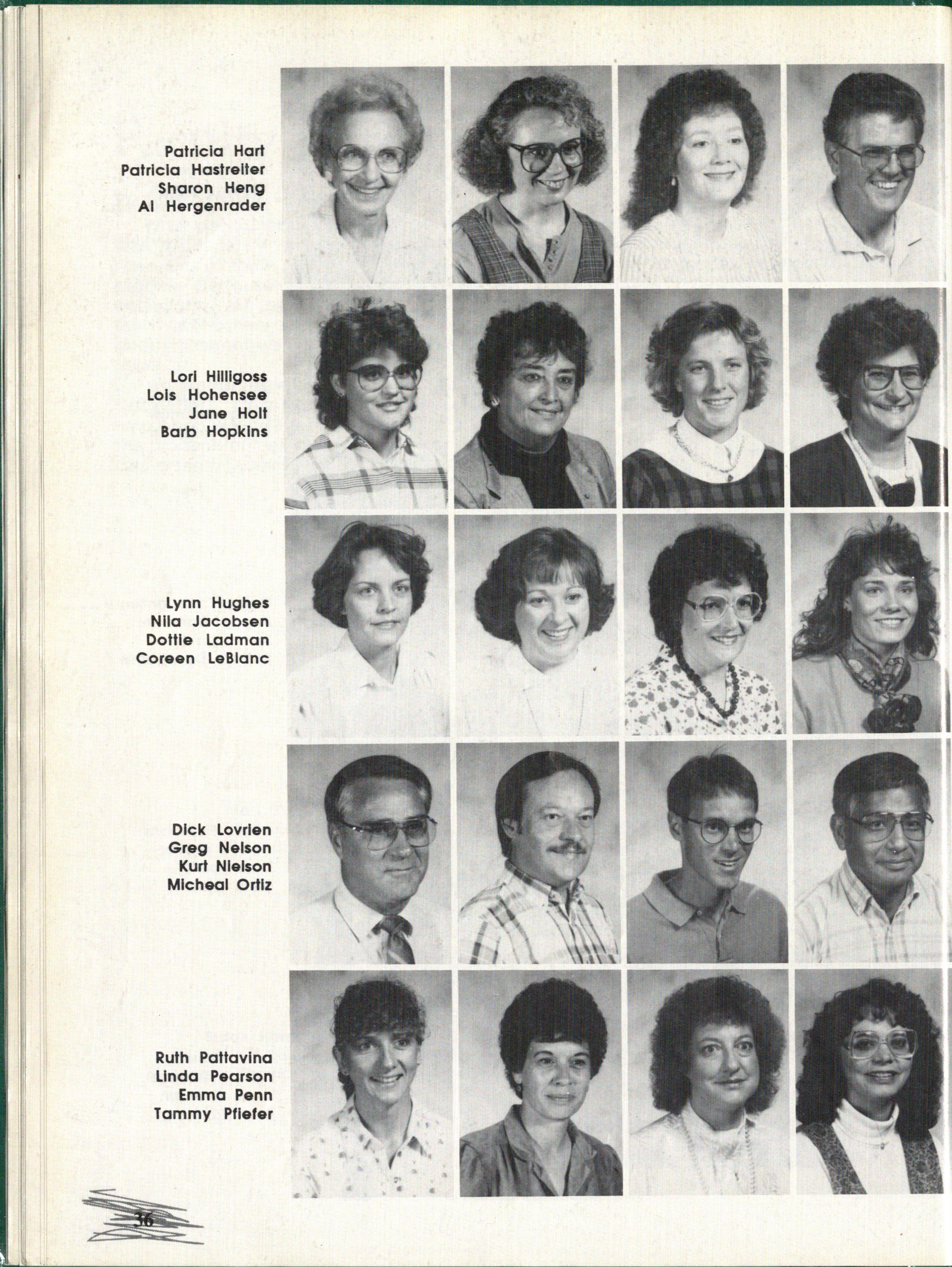 Patricia Hart
Patricia Hastreiter
Sharon Heng
Al Hergenrader

Lori Hilligoss
Lois Hohensee
Jane Holt
Barb Hopkins

Lynn Hughes
Nila Jacobsen
Dottie Ladman
Coreen LeBlanc

Dick Lovrien
Greg Nelson
Kurt Nielson
Micheal Ortiz

Ruth Pattavina
Linda Pearson
Emma Penn
Tammy Pfiefer

36